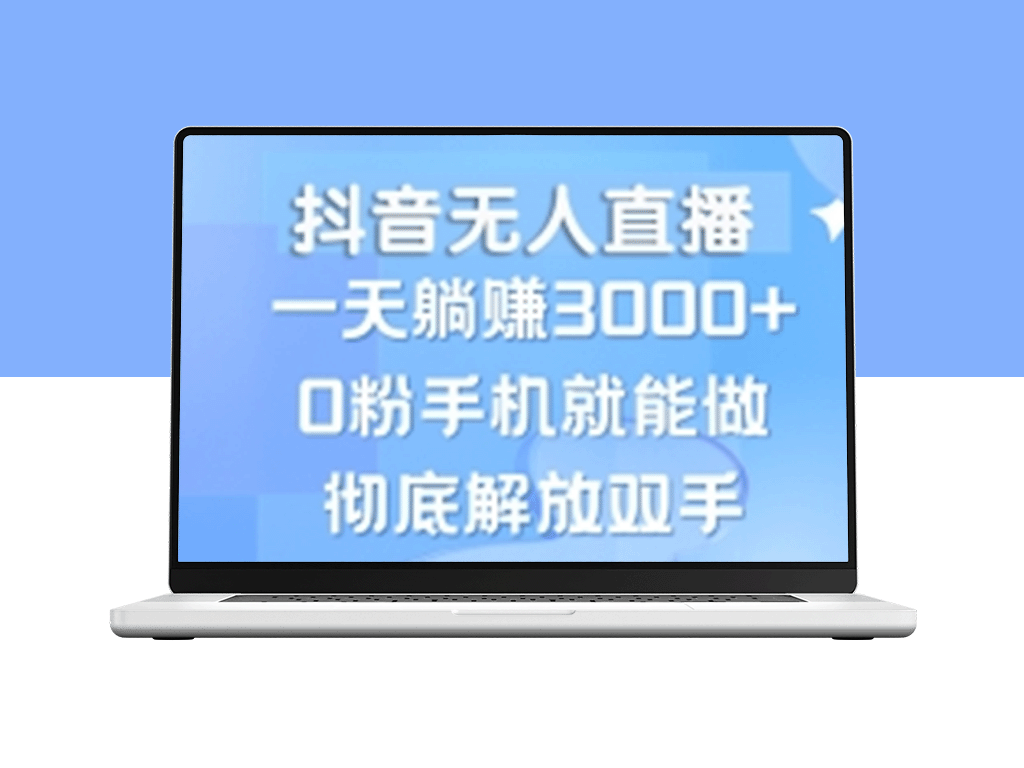 抖音无人直播
一天躺赚3000+
0粉手机就能做
彻底解放双手